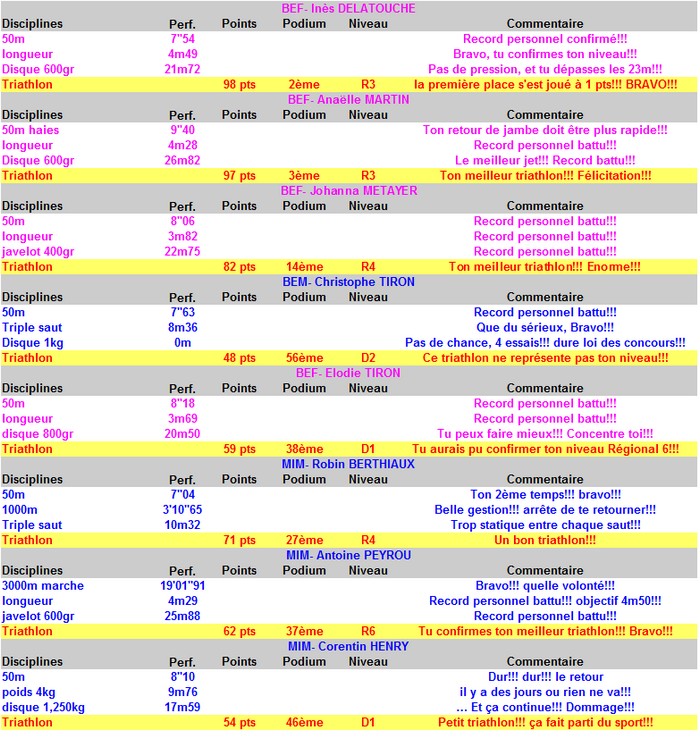 BEF- Inès DELATOUCHE

| Disciplines | Perf. | Points | Podium | Niveau | Commentaire |
|---|---|---|---|---|---|
| 50m | 7"54 | | | | Record personnel confirmé!!! |
| longueur | 4m49 | | | | Bravo, tu confirmes ton niveau!!! |
| Disque 600gr | 21m72 | | | | Pas de pression, et tu dépasses les 23m!!! |
| Triathlon | | 98 pts | 2ème | R3 | la première place s'est joué à 1 pts!!! BRAVO!!! |

BEF- Anaëlle MARTIN

| Disciplines | Perf. | Points | Podium | Niveau | Commentaire |
|---|---|---|---|---|---|
| 50m haies | 9"40 | | | | Ton retour de jambe doit être plus rapide!!! |
| longueur | 4m28 | | | | Record personnel battu!!! |
| Disque 600gr | 26m82 | | | | Le meilleur jet!!! Record battu!!! |
| Triathlon | | 97 pts | 3ème | R3 | Ton meilleur triathlon!!! Félicitation!!! |

BEF- Johanna METAYER

| Disciplines | Perf. | Points | Podium | Niveau | Commentaire |
|---|---|---|---|---|---|
| 50m | 8"06 | | | | Record personnel battu!!! |
| longueur | 3m82 | | | | Record personnel battu!!! |
| javelot 400gr | 22m75 | | | | Record personnel battu!!! |
| Triathlon | | 82 pts | 14ème | R4 | Ton meilleur triathlon!!! Enorme!!! |

BEM- Christophe TIRON

| Disciplines | Perf. | Points | Podium | Niveau | Commentaire |
|---|---|---|---|---|---|
| 50m | 7"63 | | | | Record personnel battu!!! |
| Triple saut | 8m36 | | | | Que du sérieux, Bravo!!! |
| Disque 1kg | 0m | | | | Pas de chance, 4 essais!!! dure loi des concours!!! |
| Triathlon | | 48 pts | 56ème | D2 | Ce triathlon ne représente pas ton niveau!!! |

BEF- Elodie TIRON

| Disciplines | Perf. | Points | Podium | Niveau | Commentaire |
|---|---|---|---|---|---|
| 50m | 8"18 | | | | Record personnel battu!!! |
| longueur | 3m69 | | | | Record personnel battu!!! |
| disque 800gr | 20m50 | | | | Tu peux faire mieux!!! Concentre toi!!! |
| Triathlon | | 59 pts | 38ème | D1 | Tu aurais pu confirmer ton niveau Régional 6!!! |

MIM- Robin BERTHIAUX

| Disciplines | Perf. | Points | Podium | Niveau | Commentaire |
|---|---|---|---|---|---|
| 50m | 7"04 | | | | Ton 2ème temps!!! bravo!!! |
| 1000m | 3'10"65 | | | | Belle gestion!!! arrête de te retourner!!! |
| Triple saut | 10m32 | | | | Trop statique entre chaque saut!!! |
| Triathlon | | 71 pts | 27ème | R4 | Un bon triathlon!!! |

MIM- Antoine PEYROU

| Disciplines | Perf. | Points | Podium | Niveau | Commentaire |
|---|---|---|---|---|---|
| 3000m marche | 19'01"91 | | | | Bravo!!! quelle volonté!!! |
| longueur | 4m29 | | | | Record personnel battu!!! objectif 4m50!!! |
| javelot 600gr | 25m88 | | | | Record personnel battu!!! |
| Triathlon | | 62 pts | 37ème | R6 | Tu confirmes ton meilleur triathlon!!! Bravo!!! |

MIM- Corentin HENRY

| Disciplines | Perf. | Points | Podium | Niveau | Commentaire |
|---|---|---|---|---|---|
| 50m | 8"10 | | | | Dur!!! dur!!! le retour |
| poids 4kg | 9m76 | | | | il y a des jours ou rien ne va!!! |
| disque 1,250kg | 17m59 | | | | ... Et ça continue!!! Dommage!!! |
| Triathlon | | 54 pts | 46ème | D1 | Petit triathlon!!! ça fait parti du sport!!! |